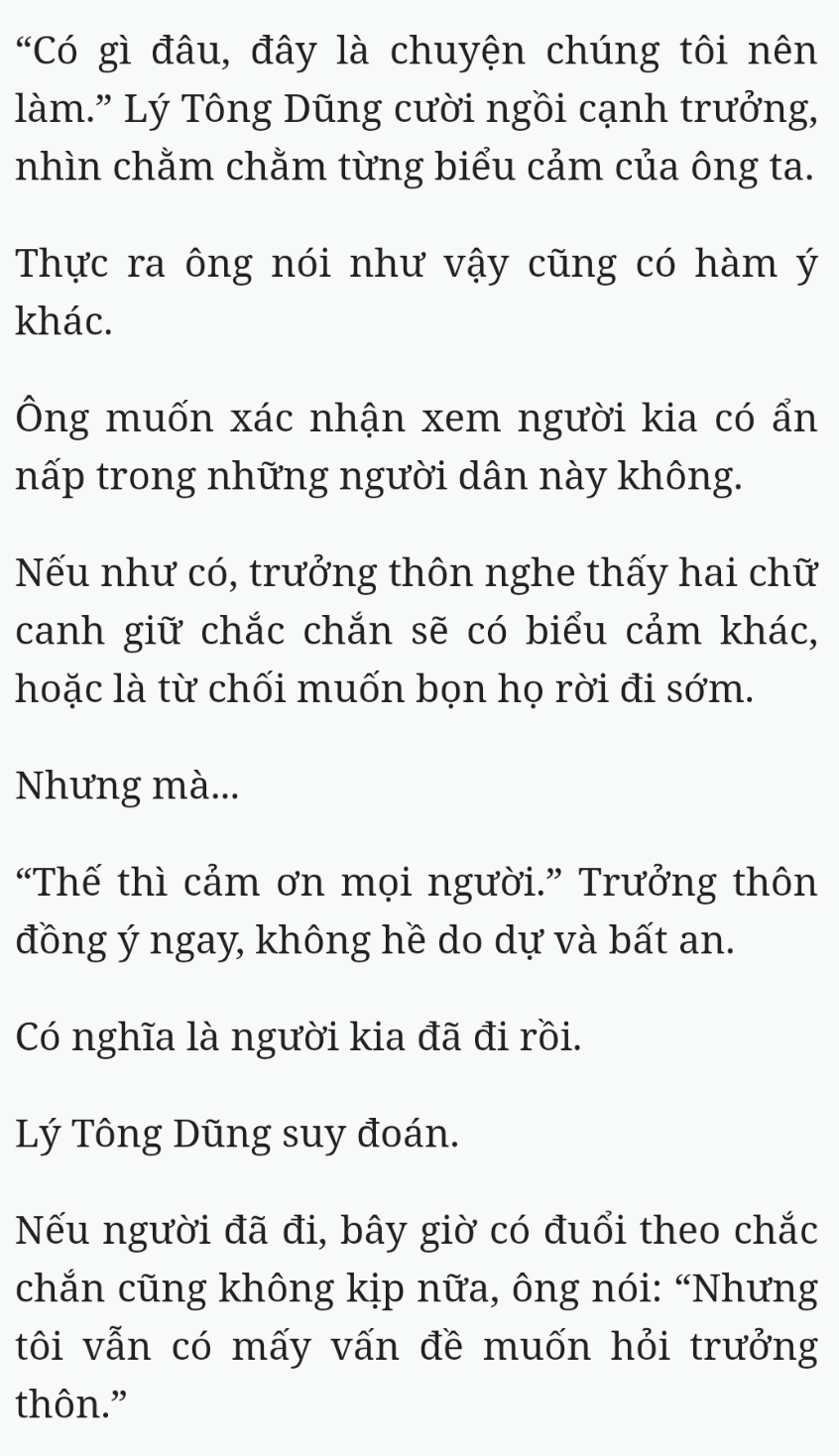 “Có gì đâu, đây là chuyện chúng tôi nên làm.” Lý Tông Dũng cười ngồi cạnh trưởng, nhìn chằm chằm từng biểu cảm của ông ta.

Thực ra ông nói như vậy cũng có hàm ý khác.

Ông muốn xác nhận xem người kia có ẩn nấp trong những người dân này không.

Nếu như có, trưởng thôn nghe thấy hai chữ canh giữ chắc chắn sẽ có biểu cảm khác, hoặc là từ chối muốn bọn họ rời đi sớm.

Nhưng mà...

“Thế thì cảm ơn mọi người.” Trưởng thôn đồng ý ngay, không hề do dự và bất an.

Có nghĩa là người kia đã đi rồi.

Lý Tông Dũng suy đoán.

Nếu người đã đi, bây giờ có đuổi theo chắc chắn cũng không kịp nữa, ông nói: “Nhưng tôi vẫn có mấy vấn đề muốn hỏi trưởng thôn.”